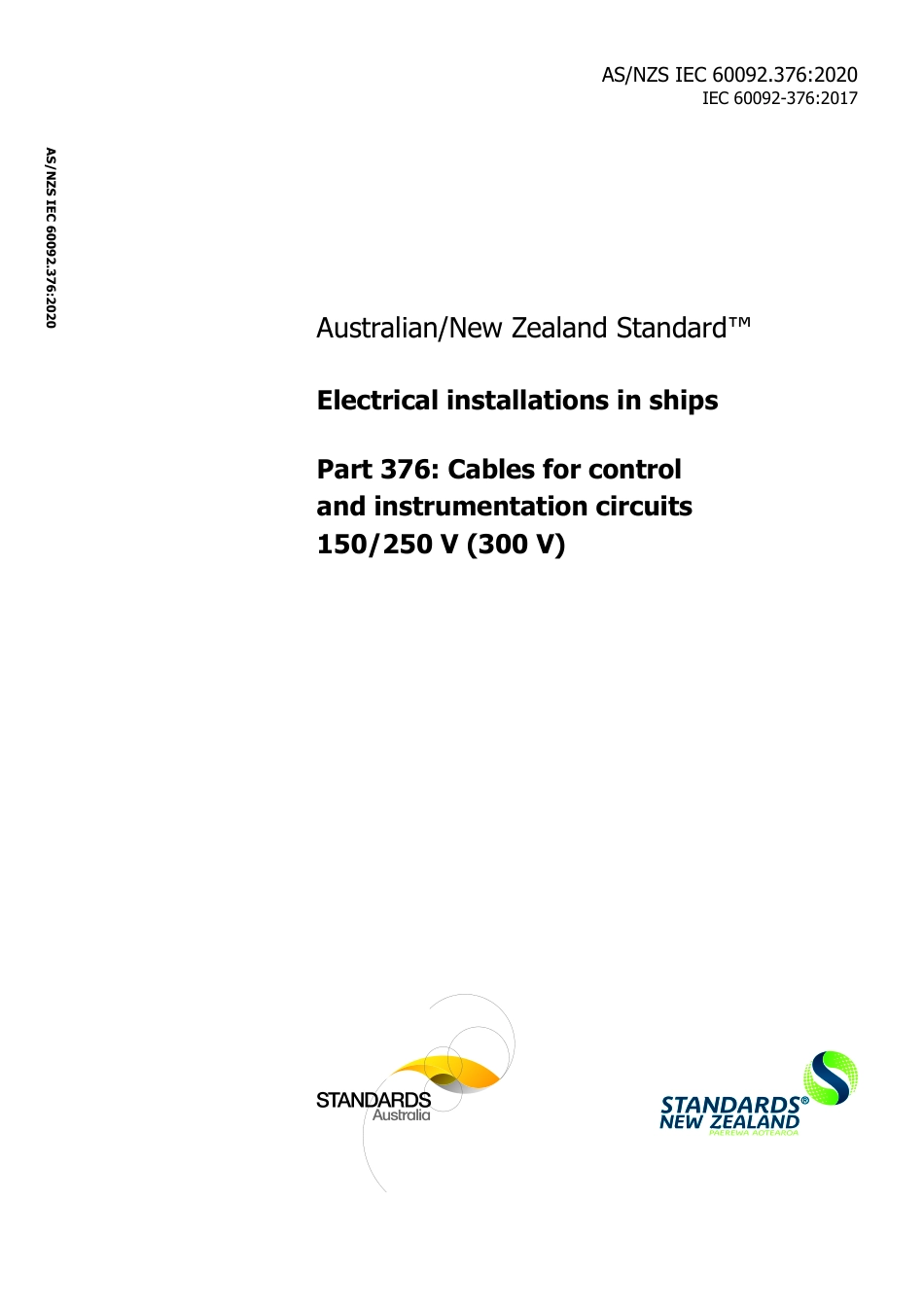 AS/NZS IEC 60092.376:2020
IEC 60092-376:2017

AS/NZS IEC 60092.376:2020

Australian/New Zealand Standard™

Electrical installations in ships

Part 376: Cables for control and instrumentation circuits 150/250 V (300 V)

STANDARDS
Australia

STANDARDS®
NEW ZEALAND
PAEREWA AOTEAROA